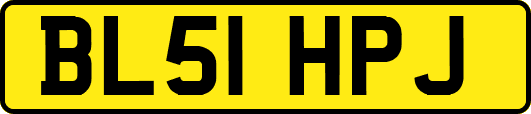 BL51 HPJ